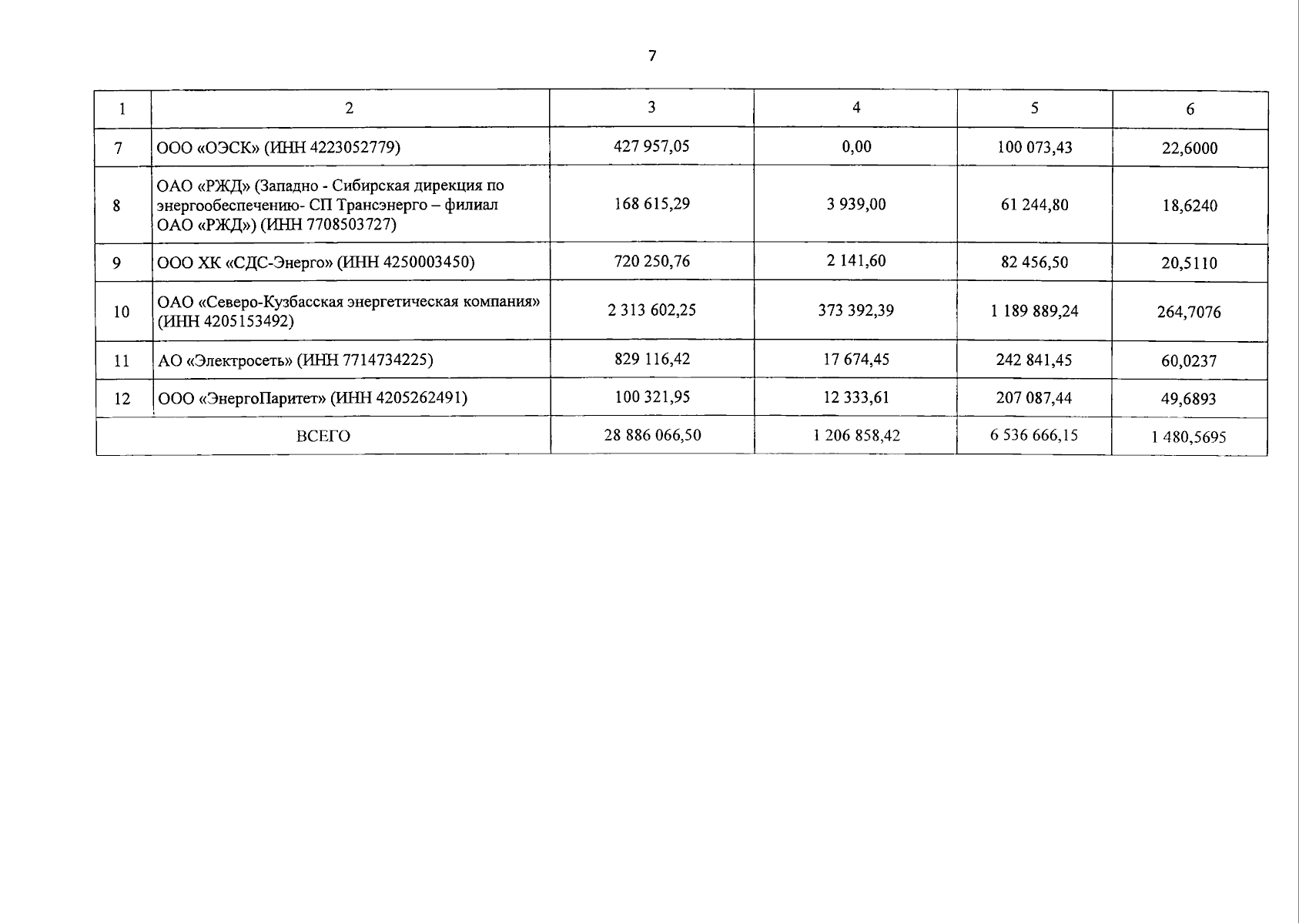 7

| 1 | 2 | 3 | 4 | 5 | 6 |
|---|---|---|---|---|---|
| 7 | ООО «ОЭСК» (ИНН 4223052779) | 427 957,05 | 0,00 | 100 073,43 | 22,6000 |
| 8 | ОАО «РЖД» (Западно - Сибирская дирекция по энергообеспечению- СП Трансэнерго – филиал ОАО «РЖД») (ИНН 7708503727) | 168 615,29 | 3 939,00 | 61 244,80 | 18,6240 |
| 9 | ООО ХК «СДС-Энерго» (ИНН 4250003450) | 720 250,76 | 2 141,60 | 82 456,50 | 20,5110 |
| 10 | ОАО «Северо-Кузбасская энергетическая компания» (ИНН 4205153492) | 2 313 602,25 | 373 392,39 | 1 189 889,24 | 264,7076 |
| 11 | АО «Электросеть» (ИНН 7714734225) | 829 116,42 | 17 674,45 | 242 841,45 | 60,0237 |
| 12 | ООО «ЭнергоПаритет» (ИНН 4205262491) | 100 321,95 | 12 333,61 | 207 087,44 | 49,6893 |
| ВСЕГО | | 28 886 066,50 | 1 206 858,42 | 6 536 666,15 | 1 480,5695 |